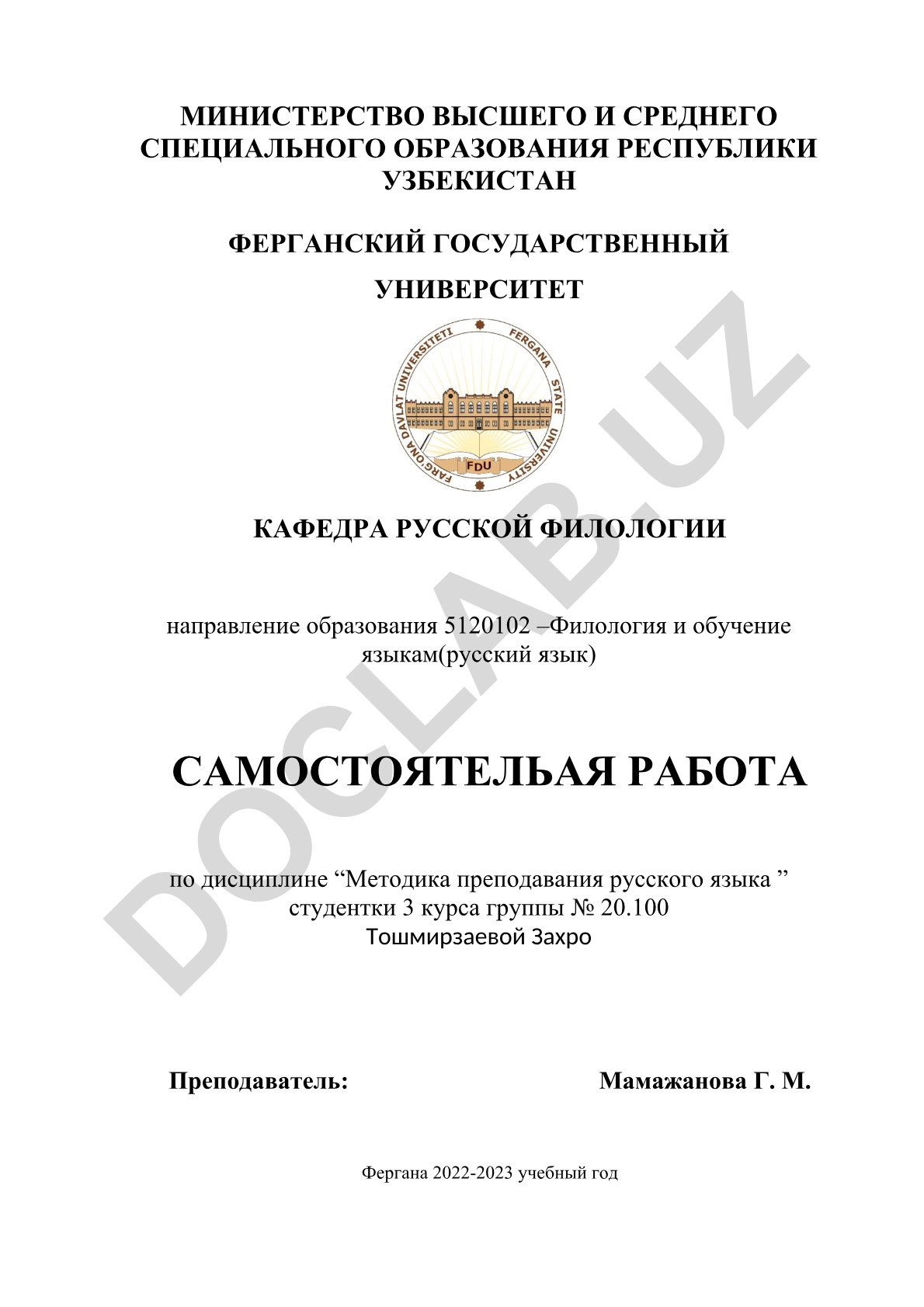 МИНИСТЕРСТВО ВЫСШЕГО И СРЕДНЕГО СПЕЦИАЛЬНОГО ОБРАЗОВАНИЯ РЕСПУБЛИКИ УЗБЕКИСТАН

ФЕРГАНСКИЙ ГОСУДАРСТВЕННЫЙ

УНИВЕРСИТЕТ

FARG'ONA DAVLAT UNIVERSITETI FERGANA STATE UNIVERSITY

FDU

КАФЕДРА РУССКОЙ ФИЛОЛОГИИ

направление образования 5120102 –Филология и обучение языкам(русский язык)

САМОСТОЯТЕЛЬАЯ РАБОТА

по дисциплине “Методика преподавания русского языка ” студентки 3 курса группы № 20.100
Тошмирзаевой Захро

Преподаватель: Мамажанова Г. М.

Фергана 2022-2023 учебный год

DOCLAB.UZ